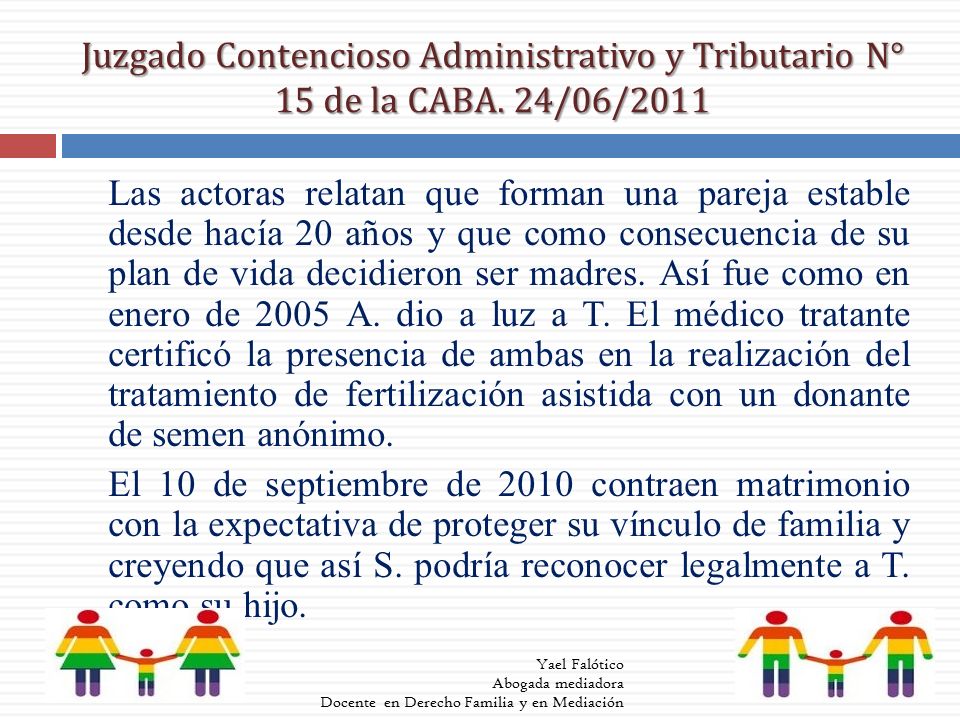 Juzgado Contencioso Administrativo y Tributario N° 15 de la CABA. 24/06/2011

Las actoras relatan que forman una pareja estable desde hacía 20 años y que como consecuencia de su plan de vida decidieron ser madres. Así fue como en enero de 2005 A. dio a luz a T. El médico tratante certificó la presencia de ambas en la realización del tratamiento de fertilización asistida con un donante de semen anónimo.

El 10 de septiembre de 2010 contraen matrimonio con la expectativa de proteger su vínculo de familia y creyendo que así S. podría reconocer legalmente a T. como su hijo.

Yael Falótico
Abogada mediadora
Docente en Derecho Familia y en Mediación